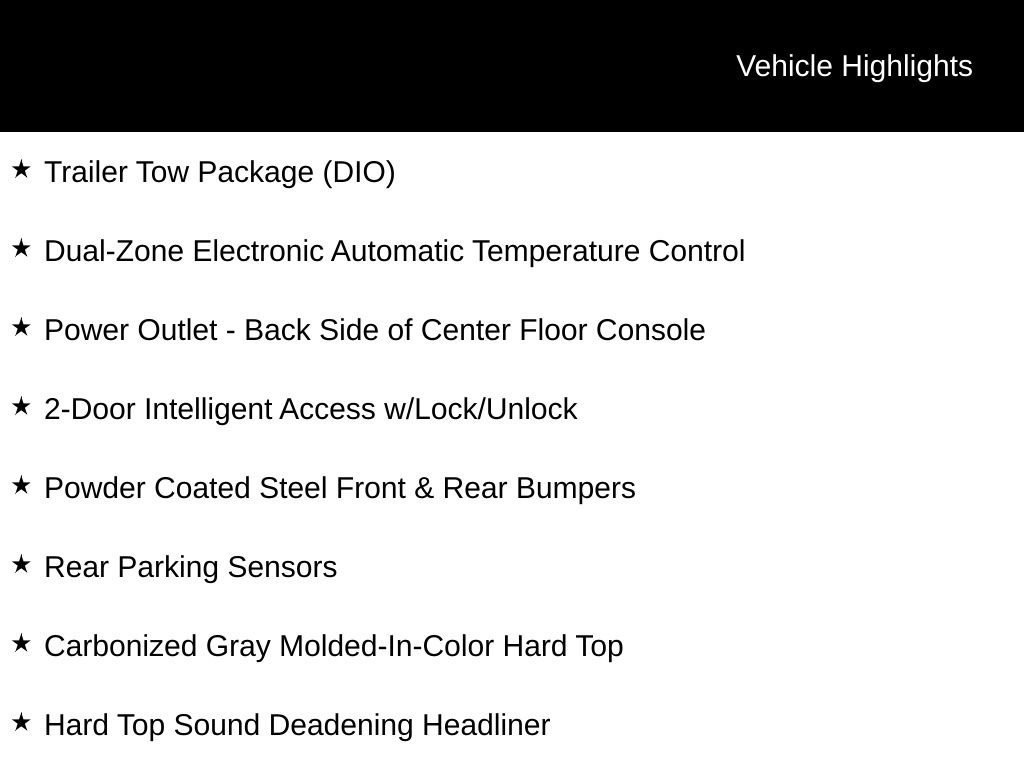 Vehicle Highlights

★ Trailer Tow Package (DIO)

★ Dual-Zone Electronic Automatic Temperature Control

★ Power Outlet - Back Side of Center Floor Console

★ 2-Door Intelligent Access w/Lock/Unlock

★ Powder Coated Steel Front & Rear Bumpers

★ Rear Parking Sensors

★ Carbonized Gray Molded-In-Color Hard Top

★ Hard Top Sound Deadening Headliner